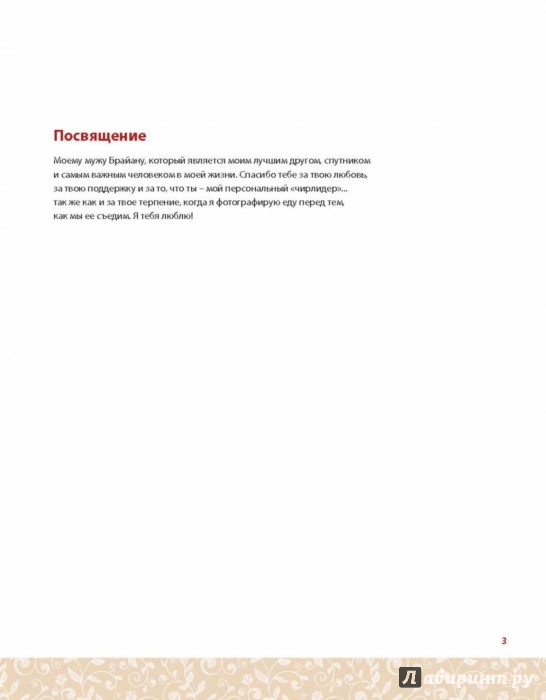 Посвящение

Моему мужу Брайану, который является моим лучшим другом, спутником и самым важным человеком в моей жизни. Спасибо тебе за твою любовь, за твою поддержку и за то, что ты – мой персональный «чирлидер»... так же как и за твое терпение, когда я фотографирую еду перед тем, как мы ее съедим. Я тебя люблю!

3

Лабиринт.ру